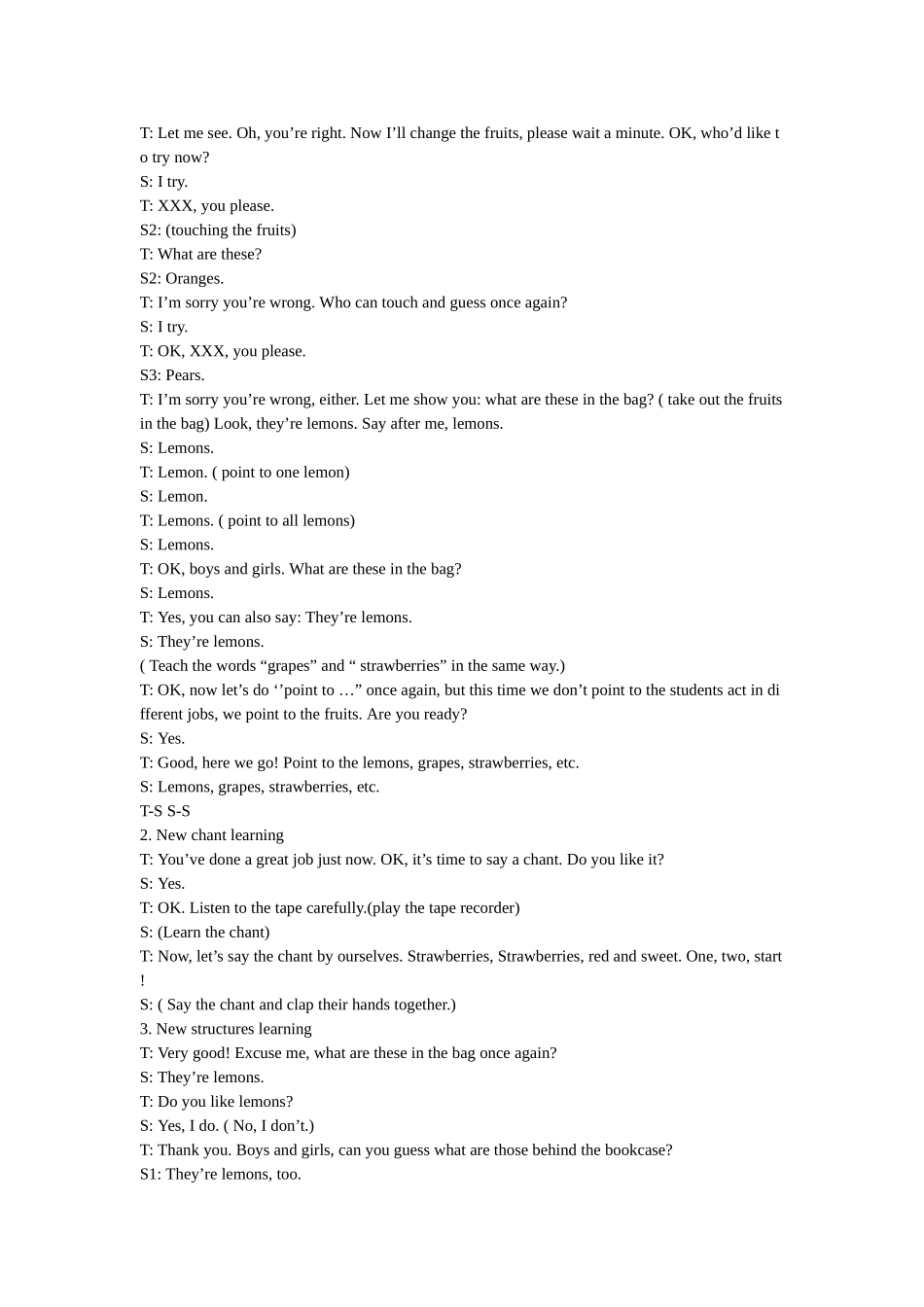 T: Let me see. Oh, you’re right. Now I’ll change the fruits, please wait a minute. OK, who’d like to try now?
S: I try.
T: XXX, you please.
S2: (touching the fruits)
T: What are these?
S2: Oranges.
T: I’m sorry you’re wrong. Who can touch and guess once again?
S: I try.
T: OK, XXX, you please.
S3: Pears.
T: I’m sorry you’re wrong, either. Let me show you: what are these in the bag? ( take out the fruits in the bag) Look, they’re lemons. Say after me, lemons.
S: Lemons.
T: Lemon. ( point to one lemon)
S: Lemon.
T: Lemons. ( point to all lemons)
S: Lemons.
T: OK, boys and girls. What are these in the bag?
S: Lemons.
T: Yes, you can also say: They’re lemons.
S: They’re lemons.
( Teach the words “grapes” and “ strawberries” in the same way.)
T: OK, now let’s do ‘’point to …” once again, but this time we don’t point to the students act in different jobs, we point to the fruits. Are you ready?
S: Yes.
T: Good, here we go! Point to the lemons, grapes, strawberries, etc.
S: Lemons, grapes, strawberries, etc.
T-S S-S
2. New chant learning
T: You’ve done a great job just now. OK, it’s time to say a chant. Do you like it?
S: Yes.
T: OK. Listen to the tape carefully.(play the tape recorder)
S: (Learn the chant)
T: Now, let’s say the chant by ourselves. Strawberries, Strawberries, red and sweet. One, two, start!
S: ( Say the chant and clap their hands together.)
3. New structures learning
T: Very good! Excuse me, what are these in the bag once again?
S: They’re lemons.
T: Do you like lemons?
S: Yes, I do. ( No, I don’t.)
T: Thank you. Boys and girls, can you guess what are those behind the bookcase?
S1: They’re lemons, too.